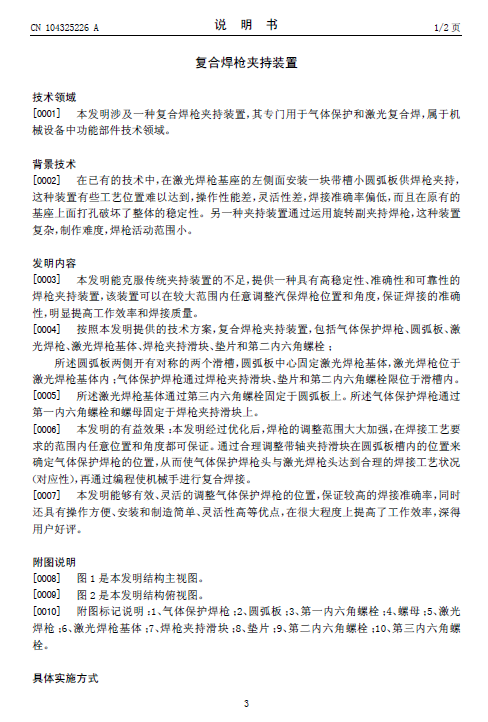 CN 104325226 A

说 明 书

1/2 页

复合焊枪夹持装置

技术领域

[0001] 本发明涉及一种复合焊枪夹持装置，其专门用于气体保护和激光复合焊，属于机械设备中功能部件技术领域。

背景技术

[0002] 在已有的技术中，在激光焊枪基座的左侧面安装一块带槽小圆弧板供焊枪夹持，这种装置有些工艺位置难以达到，操作性能差，灵活性差，焊接准确率偏低，而且在原有的基座上面打孔破坏了整体的稳定性。另一种夹持装置通过运用旋转副夹持焊枪，这种装置复杂，制作难度，焊枪活动范围小。

发明内容

[0003] 本发明能克服传统夹持装置的不足，提供一种具有高稳定性、准确性和可靠性的焊枪夹持装置，该装置可以在较大范围内任意调整汽保焊枪位置和角度，保证焊接的准确性，明显提高工作效率和焊接质量。

[0004] 按照本发明提供的技术方案，复合焊枪夹持装置，包括气体保护焊枪、圆弧板、激光焊枪、激光焊枪基体、焊枪夹持滑块、垫片和第二内六角螺栓；

所述圆弧板两侧开有对称的两个滑槽，圆弧板中心固定激光焊枪基体，激光焊枪位于激光焊枪基体内；气体保护焊枪通过焊枪夹持滑块、垫片和第二内六角螺栓限位于滑槽内。

[0005] 所述激光焊枪基体通过第三内六角螺栓固定于圆弧板上。所述气体保护焊枪通过第一内六角螺栓和螺母固定于焊枪夹持滑块上。

[0006] 本发明的有益效果：本发明经过优化后，焊枪的调整范围大大加强，在焊接工艺要求的范围内任意位置和角度都可保证。通过合理调整带轴夹持滑块在圆弧板槽内的位置来确定气体保护焊枪的位置，从而使气体保护焊枪头与激光焊枪头达到合理的焊接工艺状况(对应性)，再通过编程使机械手进行复合焊接。

[0007] 本发明能够有效、灵活的调整气体保护焊枪的位置，保证较高的焊接准确率，同时还具有操作方便、安装和制造简单、灵活性高等优点，在很大程度上提高了工作效率，深得用户好评。

附图说明

[0008] 图 1 是本发明结构主视图。

[0009] 图 2 是本发明结构俯视图。

[0010] 附图标记说明：1、气体保护焊枪；2、圆弧板；3、第一内六角螺栓；4、螺母；5、激光焊枪；6、激光焊枪基体；7、焊枪夹持滑块；8、垫片；9、第二内六角螺栓；10、第三内六角螺栓。

具体实施方式

3